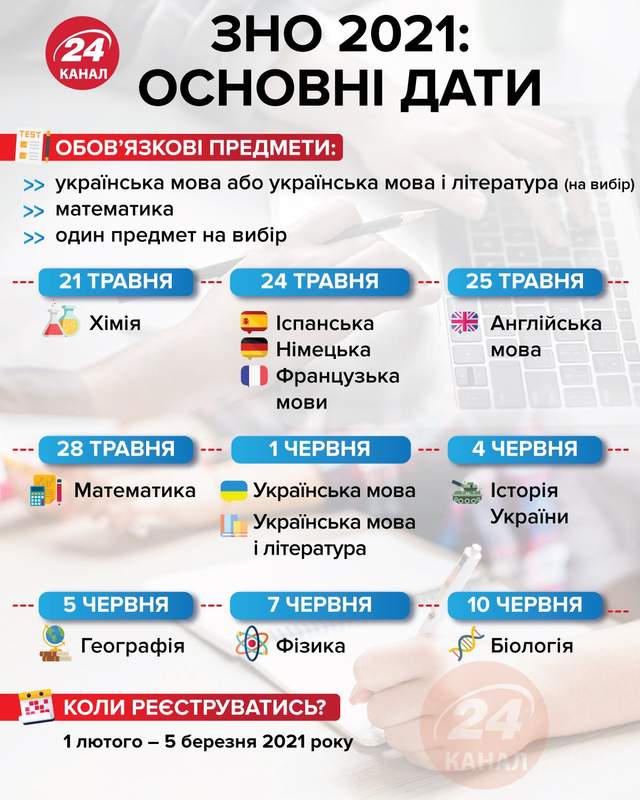 24 КАНАЛ

ЗНО 2021: ОСНОВНІ ДАТИ

TEST

ОБОВ'ЯЗКОВІ ПРЕДМЕТИ:

>> українська мова або українська мова і література (на вибір)
>> математика
>> один предмет на вибір

21 ТРАВНЯ
Хімія

24 ТРАВНЯ
Іспанська
Німецька
Французька мови

25 ТРАВНЯ
Англійська мова

28 ТРАВНЯ
Математика

1 ЧЕРВНЯ
Українська мова
Українська мова і література

4 ЧЕРВНЯ
Історія України

5 ЧЕРВНЯ
Географія

7 ЧЕРВНЯ
Фізика

10 ЧЕРВНЯ
Біологія

КОЛИ РЕЄСТРУВАТИСЬ?
1 лютого – 5 березня 2021 року

24 КАНАЛ